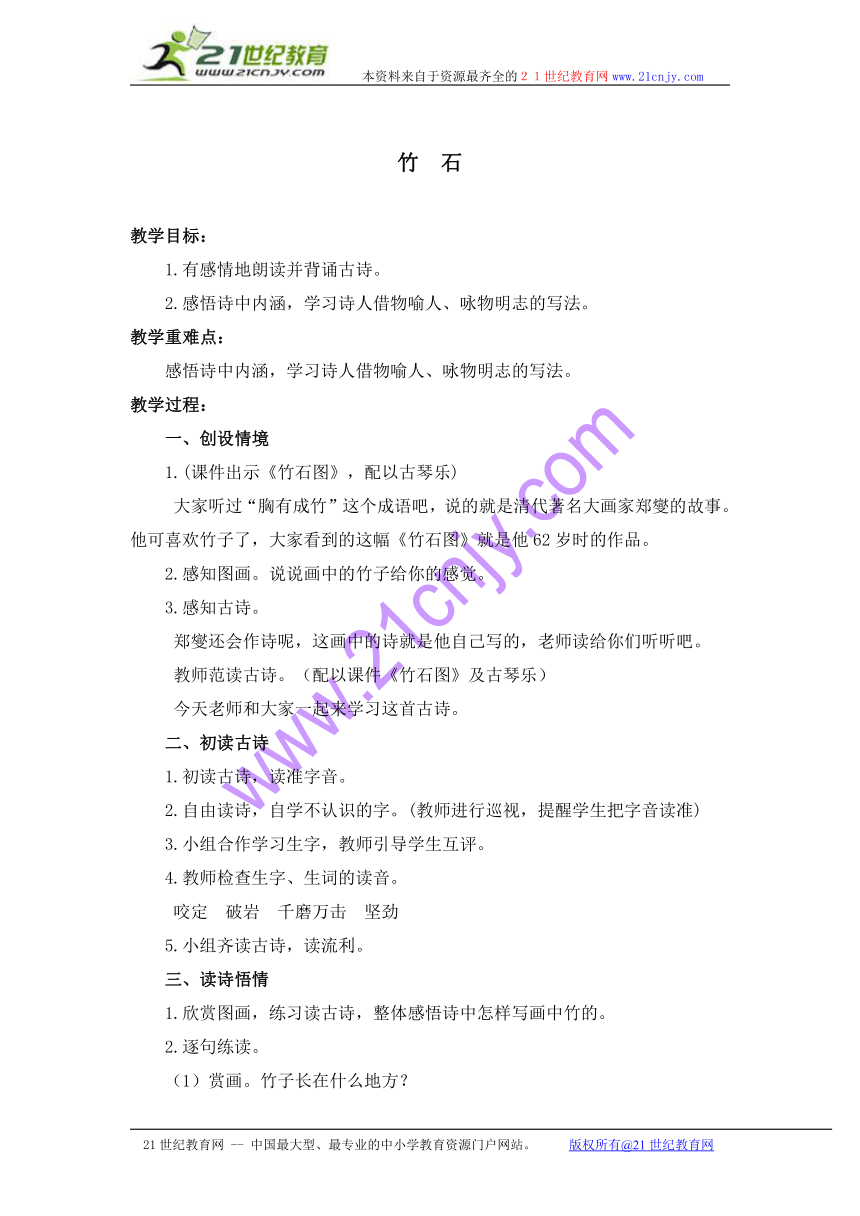 21世纪教育
www.21cnjy.com
本资料来自于资源最齐全的２１世纪教育网 www.21cnjy.com

竹　石

教学目标：

1.有感情地朗读并背诵古诗。

2.感悟诗中内涵，学习诗人借物喻人、咏物明志的写法。

教学重难点：

感悟诗中内涵，学习诗人借物喻人、咏物明志的写法。

教学过程：

一、创设情境

1.(课件出示《竹石图》，配以古琴乐)

大家听过“胸有成竹”这个成语吧，说的就是清代著名大画家郑燮的故事。他可喜欢竹子了，大家看到的这幅《竹石图》就是他62岁时的作品。

2.感知图画。说说画中的竹子给你的感觉。

3.感知古诗。

郑燮还会作诗呢，这画中的诗就是他自己写的，老师读给你们听听吧。

教师范读古诗。（配以课件《竹石图》及古琴乐）

今天老师和大家一起来学习这首古诗。

二、初读古诗

1.初读古诗，读准字音。

2.自由读诗，自学不认识的字。(教师进行巡视，提醒学生把字音读准)

3.小组合作学习生字，教师引导学生互评。

4.教师检查生字、生词的读音。

咬定　破岩　千磨万击　坚劲

5.小组齐读古诗，读流利。

三、读诗悟情

1.欣赏图画，练习读古诗，整体感悟诗中怎样写画中竹的。

2.逐句练读。

（1）赏画。竹子长在什么地方？

www.21cnjy.com

21世纪教育网 -- 中国最大型、最专业的中小学教育资源门户网站。　　版权所有@21世纪教育网